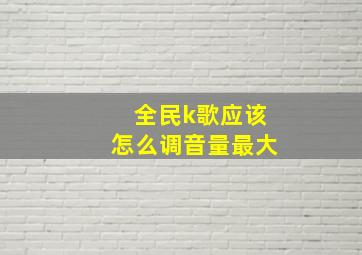 全民k歌应该
怎么调音量最大